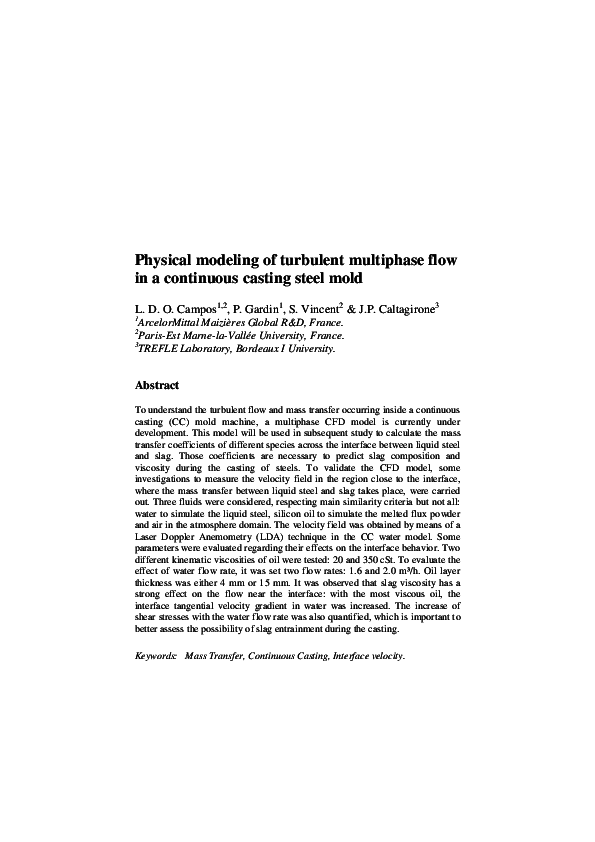 Physical modeling of turbulent multiphase flow in a continuous casting steel mold

L. D. O. Campos$^{1,2}$, P. Gardin$^{1}$, S. Vincent$^{2}$ & J.P. Caltagirone$^{3}$
$^{1}$ArcelorMittal Maizières Global R&D, France.
$^{2}$Paris-Est Marne-la-Vallée University, France.
$^{3}$TREFLE Laboratory, Bordeaux I University.

Abstract

To understand the turbulent flow and mass transfer occurring inside a continuous casting (CC) mold machine, a multiphase CFD model is currently under development. This model will be used in subsequent study to calculate the mass transfer coefficients of different species across the interface between liquid steel and slag. Those coefficients are necessary to predict slag composition and viscosity during the casting of steels. To validate the CFD model, some investigations to measure the velocity field in the region close to the interface, where the mass transfer between liquid steel and slag takes place, were carried out. Three fluids were considered, respecting main similarity criteria but not all: water to simulate the liquid steel, silicon oil to simulate the melted flux powder and air in the atmosphere domain. The velocity field was obtained by means of a Laser Doppler Anemometry (LDA) technique in the CC water model. Some parameters were evaluated regarding their effects on the interface behavior. Two different kinematic viscosities of oil were tested: 20 and 350 cSt. To evaluate the effect of water flow rate, it was set two flow rates: 1.6 and 2.0 m³/h. Oil layer thickness was either 4 mm or 15 mm. It was observed that slag viscosity has a strong effect on the flow near the interface: with the most viscous oil, the interface tangential velocity gradient in water was increased. The increase of shear stresses with the water flow rate was also quantified, which is important to better assess the possibility of slag entrainment during the casting.

Keywords: Mass Transfer, Continuous Casting, Interface velocity.